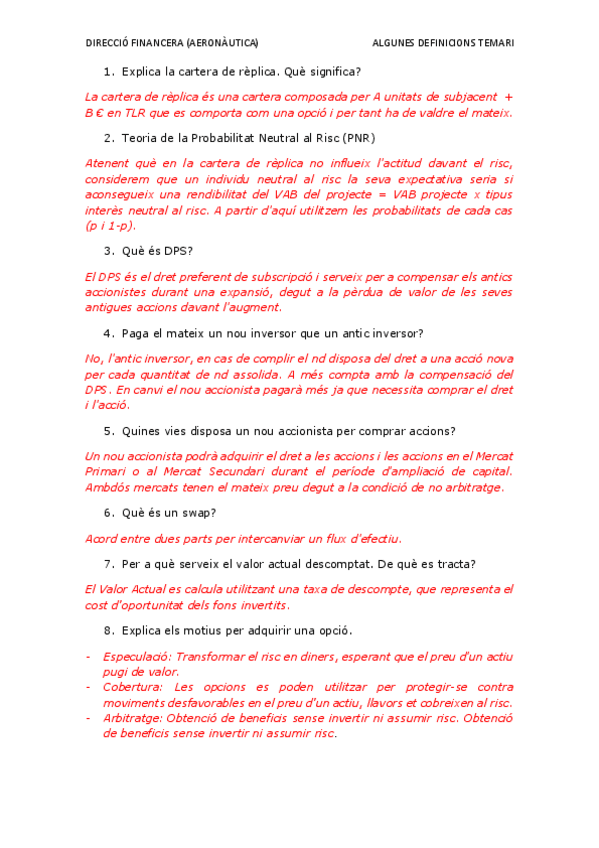 DIRECCIÓ FINANCERA (AERONÀUTICA) ALGUNES DEFINICIONS TEMARI

1. Explica la cartera de rèplica. Què significa?

La cartera de rèplica és una cartera composada per A unitats de subjacent + B € en TLR que es comporta com una opció i per tant ha de valdre el mateix.

2. Teoria de la Probabilitat Neutral al Risc (PNR)

Atenent què en la cartera de rèplica no influeix l'actitud davant el risc, considerem que un individu neutral al risc la seva expectativa seria si aconsegueix una rendibilitat del VAB del projecte = VAB projecte x tipus interès neutral al risc. A partir d'aquí utilitzem les probabilitats de cada cas (p i 1-p).

3. Què és DPS?

El DPS és el dret preferent de subscripció i serveix per a compensar els antics accionistes durant una expansió, degut a la pèrdua de valor de les seves antigues accions davant l'augment.

4. Paga el mateix un nou inversor que un antic inversor?

No, l'antic inversor, en cas de complir el nd disposa del dret a una acció nova per cada quantitat de nd assolida. A més compta amb la compensació del DPS. En canvi el nou accionista pagarà més ja que necessita comprar el dret i l'acció.

5. Quines vies disposa un nou accionista per comprar accions?

Un nou accionista podrà adquirir el dret a les accions i les accions en el Mercat Primari o al Mercat Secundari durant el període d'ampliació de capital. Ambdós mercats tenen el mateix preu degut a la condició de no arbitratge.

6. Què és un swap?

Acord entre dues parts per intercanviar un flux d'efectiu.

7. Per a què serveix el valor actual descomptat. De què es tracta?

El Valor Actual es calcula utilitzant una taxa de descompte, que representa el cost d'oportunitat dels fons invertits.

8. Explica els motius per adquirir una opció.

- Especulació: Transformar el risc en diners, esperant que el preu d'un actiu pugi de valor.
- Cobertura: Les opcions es poden utilitzar per protegir-se contra moviments desfavorables en el preu d'un actiu, llavors et cobreixen al risc.
- Arbitratge: Obtenció de beneficis sense invertir ni assumir risc. Obtenció de beneficis sense invertir ni assumir risc.